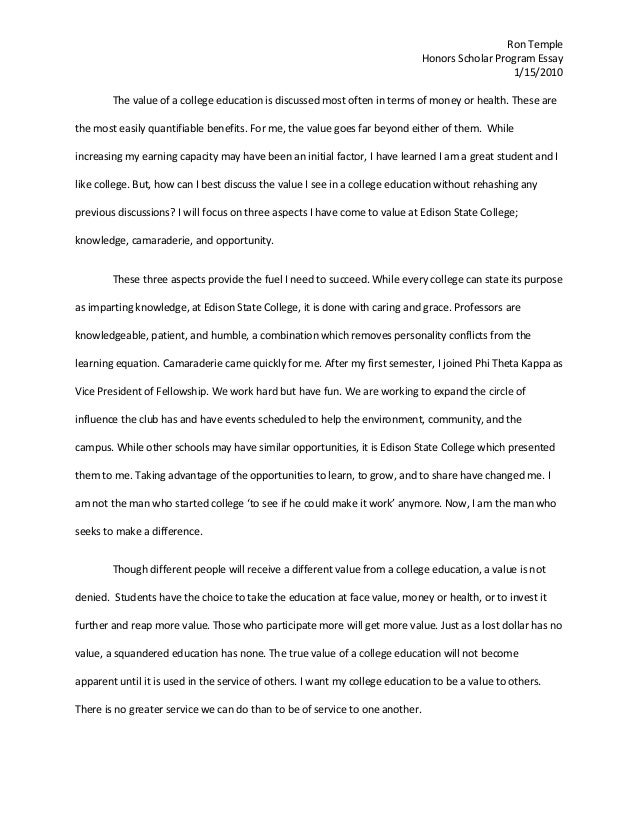 Ron Temple
Honors Scholar Program Essay
1/15/2010

The value of a college education is discussed most often in terms of money or health. These are the most easily quantifiable benefits. For me, the value goes far beyond either of them. While increasing my earning capacity may have been an initial factor, I have learned I am a great student and I like college. But, how can I best discuss the value I see in a college education without rehashing any previous discussions? I will focus on three aspects I have come to value at Edison State College; knowledge, camaraderie, and opportunity.

These three aspects provide the fuel I need to succeed. While every college can state its purpose as imparting knowledge, at Edison State College, it is done with caring and grace. Professors are knowledgeable, patient, and humble, a combination which removes personality conflicts from the learning equation. Camaraderie came quickly for me. After my first semester, I joined Phi Theta Kappa as Vice President of Fellowship. We work hard but have fun. We are working to expand the circle of influence the club has and have events scheduled to help the environment, community, and the campus. While other schools may have similar opportunities, it is Edison State College which presented them to me. Taking advantage of the opportunities to learn, to grow, and to share have changed me. I am not the man who started college 'to see if he could make it work' anymore. Now, I am the man who seeks to make a difference.

Though different people will receive a different value from a college education, a value is not denied. Students have the choice to take the education at face value, money or health, or to invest it further and reap more value. Those who participate more will get more value. Just as a lost dollar has no value, a squandered education has none. The true value of a college education will not become apparent until it is used in the service of others. I want my college education to be a value to others. There is no greater service we can do than to be of service to one another.